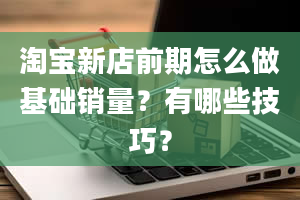 淘宝新店前期怎么做基础销量？有哪些技巧？